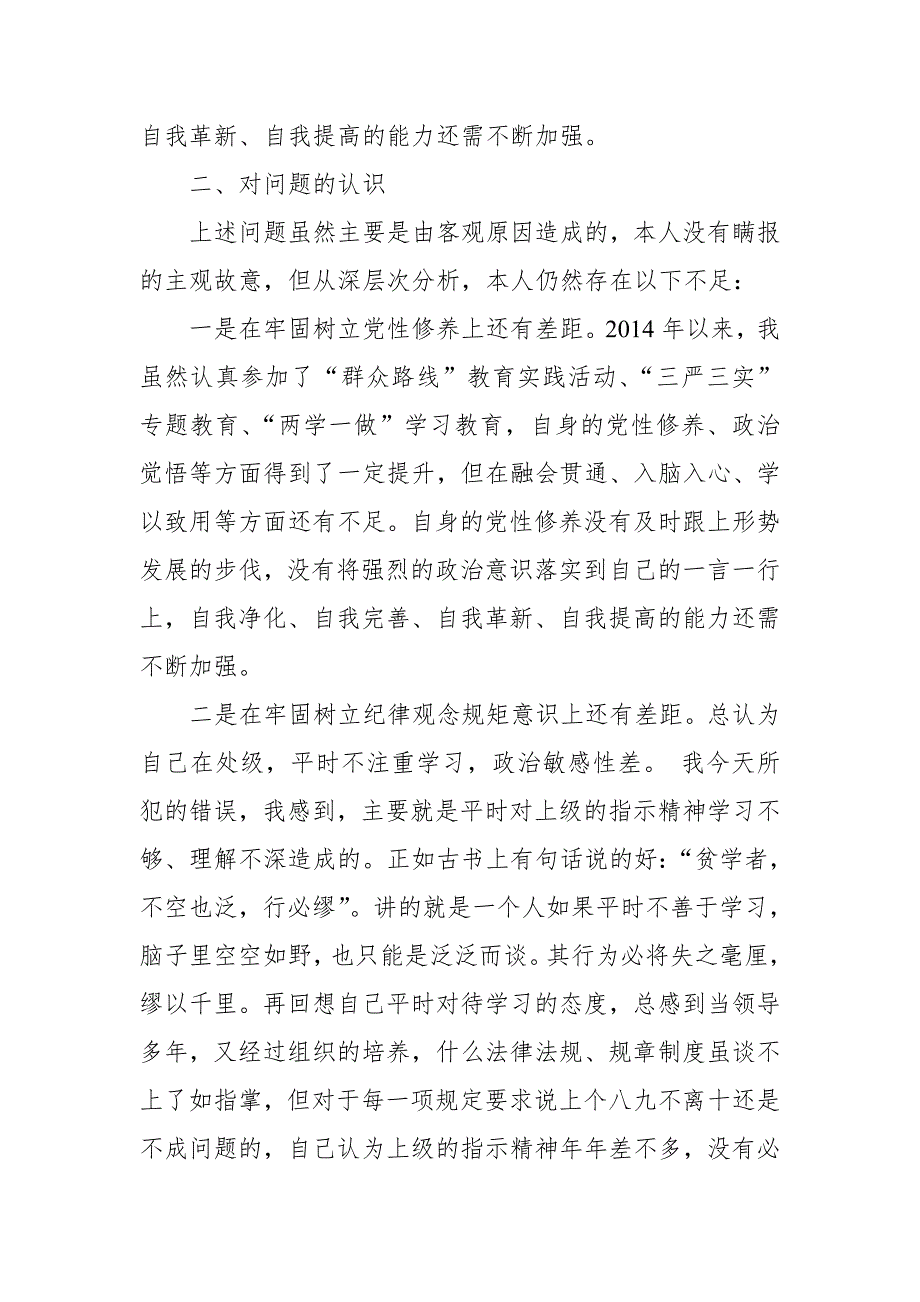 自我革新、自我提高的能力还需不断加强。

二、对问题的认识

上述问题虽然主要是由客观原因造成的，本人没有瞒报的主观故意，但从深层次分析，本人仍然存在以下不足：

一是在牢固树立党性修养上还有差距。2014 年以来，我虽然认真参加了“群众路线”教育实践活动、“三严三实”专题教育、“两学一做”学习教育，自身的党性修养、政治觉悟等方面得到了一定提升，但在融会贯通、入脑入心、学以致用等方面还有不足。自身的党性修养没有及时跟上形势发展的步伐，没有将强烈的政治意识落实到自己的一言一行上，自我净化、自我完善、自我革新、自我提高的能力还需不断加强。

二是在牢固树立纪律观念规矩意识上还有差距。总认为自己在处级，平时不注重学习，政治敏感性差。 我今天所犯的错误，我感到，主要就是平时对上级的指示精神学习不够、理解不深造成的。正如古书上有句话说的好：“贫学者，不空也泛，行必缪”。讲的就是一个人如果平时不善于学习，脑子里空空如野，也只能是泛泛而谈。其行为必将失之毫厘，缪以千里。再回想自己平时对待学习的态度，总感到当领导多年，又经过组织的培养，什么法律法规、规章制度虽谈不上了如指掌，但对于每一项规定要求说上个八九不离十还是不成问题的，自己认为上级的指示精神年年差不多，没有必